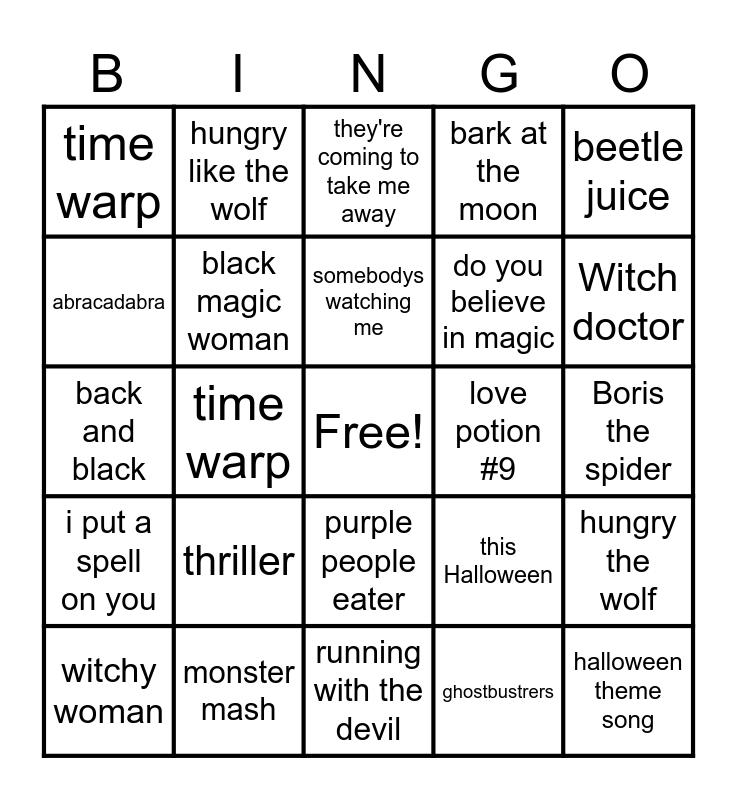 | B | I | N | G | O |
|---|---|---|---|---|
| time warp | hungry like the wolf | they're coming to take me away | bark at the moon | beetle juice |
| abracadabra | black magic woman | somebodys watching me | do you believe in magic | Witch doctor |
| back and black | time warp | Free! | love potion #9 | Boris the spider |
| i put a spell on you | thriller | purple people eater | this Halloween | hungry the wolf |
| witchy woman | monster mash | running with the devil | ghostbustrers | halloween theme song |